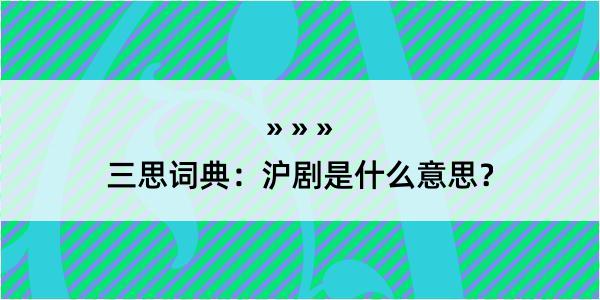 » » »

三思词典：沪剧是什么意思？